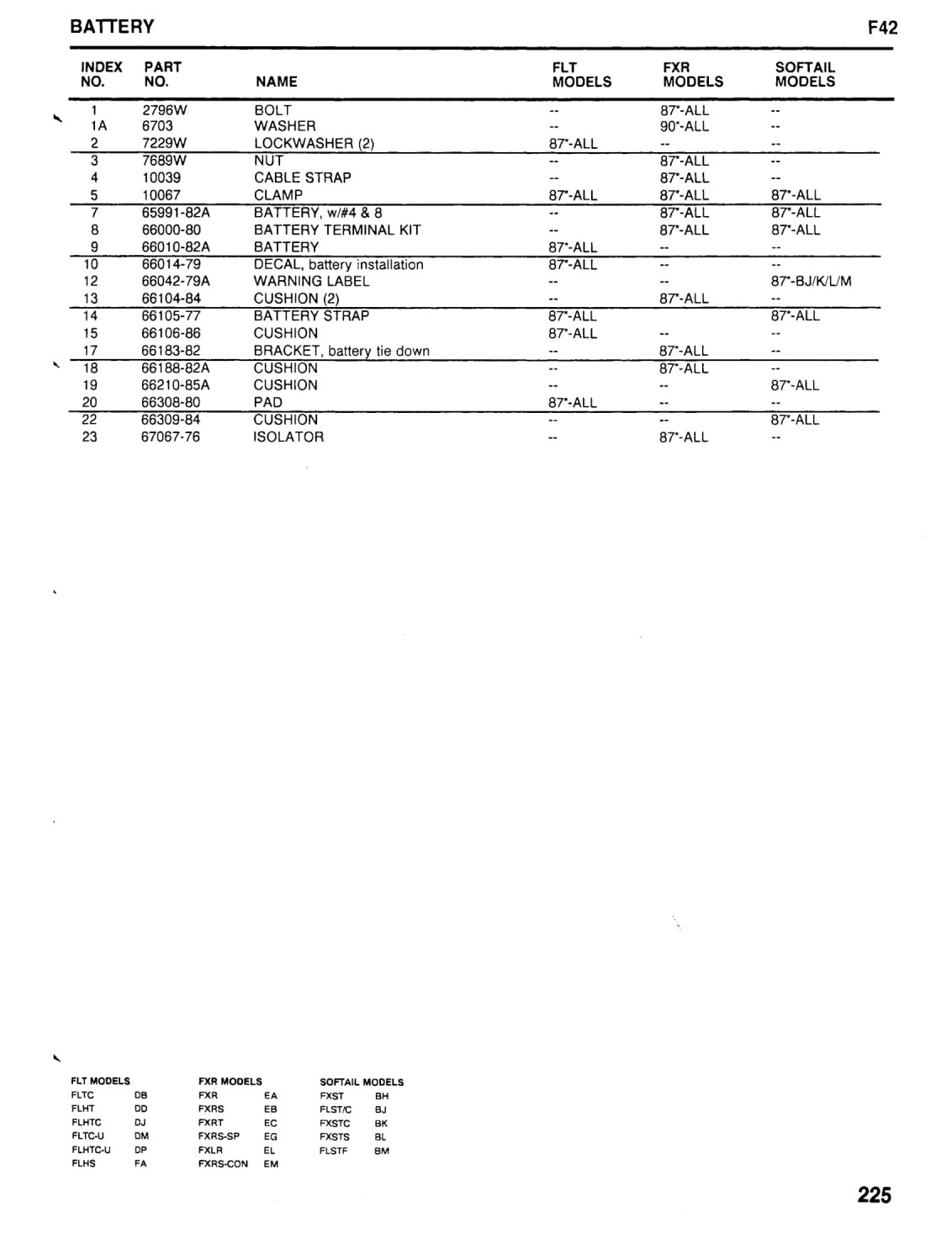 BATTERY F42

| INDEX NO. | PART NO. | NAME | FLT MODELS | FXR MODELS | SOFTAIL MODELS |
|---|---|---|---|---|---|
| 1 | 2796W | BOLT | -- | 87'-ALL | -- |
| 1A | 6703 | WASHER | -- | 90'-ALL | -- |
| 2 | 7229W | LOCKWASHER (2) | 87'-ALL | -- | -- |
| 3 | 7689W | NUT | -- | 87'-ALL | -- |
| 4 | 10039 | CABLE STRAP | -- | 87'-ALL | -- |
| 5 | 10067 | CLAMP | 87'-ALL | 87'-ALL | 87'-ALL |
| 7 | 65991-82A | BATTERY, w/#4 & 8 | -- | 87'-ALL | 87'-ALL |
| 8 | 66000-80 | BATTERY TERMINAL KIT | -- | 87'-ALL | 87'-ALL |
| 9 | 66010-82A | BATTERY | 87'-ALL | -- | -- |
| 10 | 66014-79 | DECAL, battery installation | 87'-ALL | -- | -- |
| 12 | 66042-79A | WARNING LABEL | -- | -- | 87'-BJ/K/L/M |
| 13 | 66104-84 | CUSHION (2) | -- | 87'-ALL | -- |
| 14 | 66105-77 | BATTERY STRAP | 87'-ALL | | 87'-ALL |
| 15 | 66106-86 | CUSHION | 87'-ALL | -- | -- |
| 17 | 66183-82 | BRACKET, battery tie down | -- | 87'-ALL | -- |
| 18 | 66188-82A | CUSHION | -- | 87'-ALL | -- |
| 19 | 66210-85A | CUSHION | -- | -- | 87'-ALL |
| 20 | 66308-80 | PAD | 87'-ALL | -- | -- |
| 22 | 66309-84 | CUSHION | -- | -- | 87'-ALL |
| 23 | 67067-76 | ISOLATOR | -- | 87'-ALL | -- |

FLT MODELS
FLTC DB
FLHT DD
FLHTC DJ
FLTC-U DM
FLHTC-U DP
FLHS FA

FXR MODELS
FXR EA
FXRS EB
FXRT EC
FXRS-SP EG
FXLR EL
FXRS-CON EM

SOFTAIL MODELS
FXST BH
FLST/C BJ
FXSTC BK
FXSTS BL
FLSTF BM

225